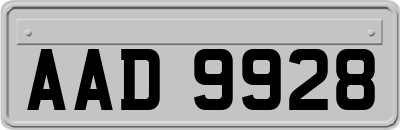 AAD 9928